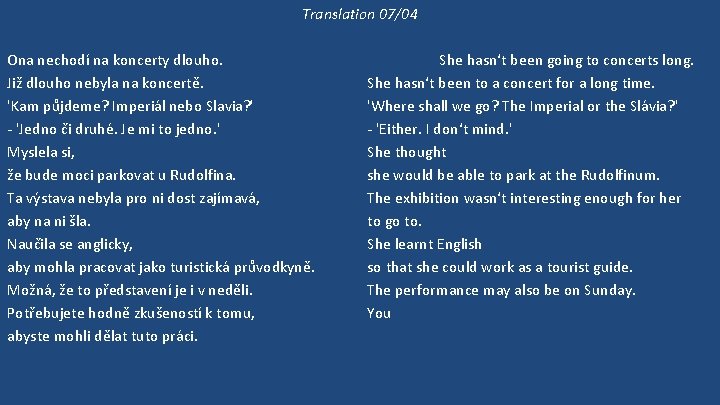 Translation 07/04

Ona nechodí na koncerty dlouho.
Již dlouho nebyla na koncertě.
'Kam půjdeme? Imperiál nebo Slavia?'
- 'Jedno či druhé. Je mi to jedno.'
Myslela si,
že bude moci parkovat u Rudolfina.
Ta výstava nebyla pro ni dost zajímavá,
aby na ni šla.
Naučila se anglicky,
aby mohla pracovat jako turistická průvodkyně.
Možná, že to představení je i v neděli.
Potřebujete hodně zkušeností k tomu,
abyste mohli dělat tuto práci.

She hasn't been going to concerts long.
She hasn't been to a concert for a long time.
'Where shall we go? The Imperial or the Slávia?'
- 'Either. I don't mind.'
She thought
she would be able to park at the Rudolfinum.
The exhibition wasn't interesting enough for her
to go to.
She learnt English
so that she could work as a tourist guide.
The performance may also be on Sunday.
You